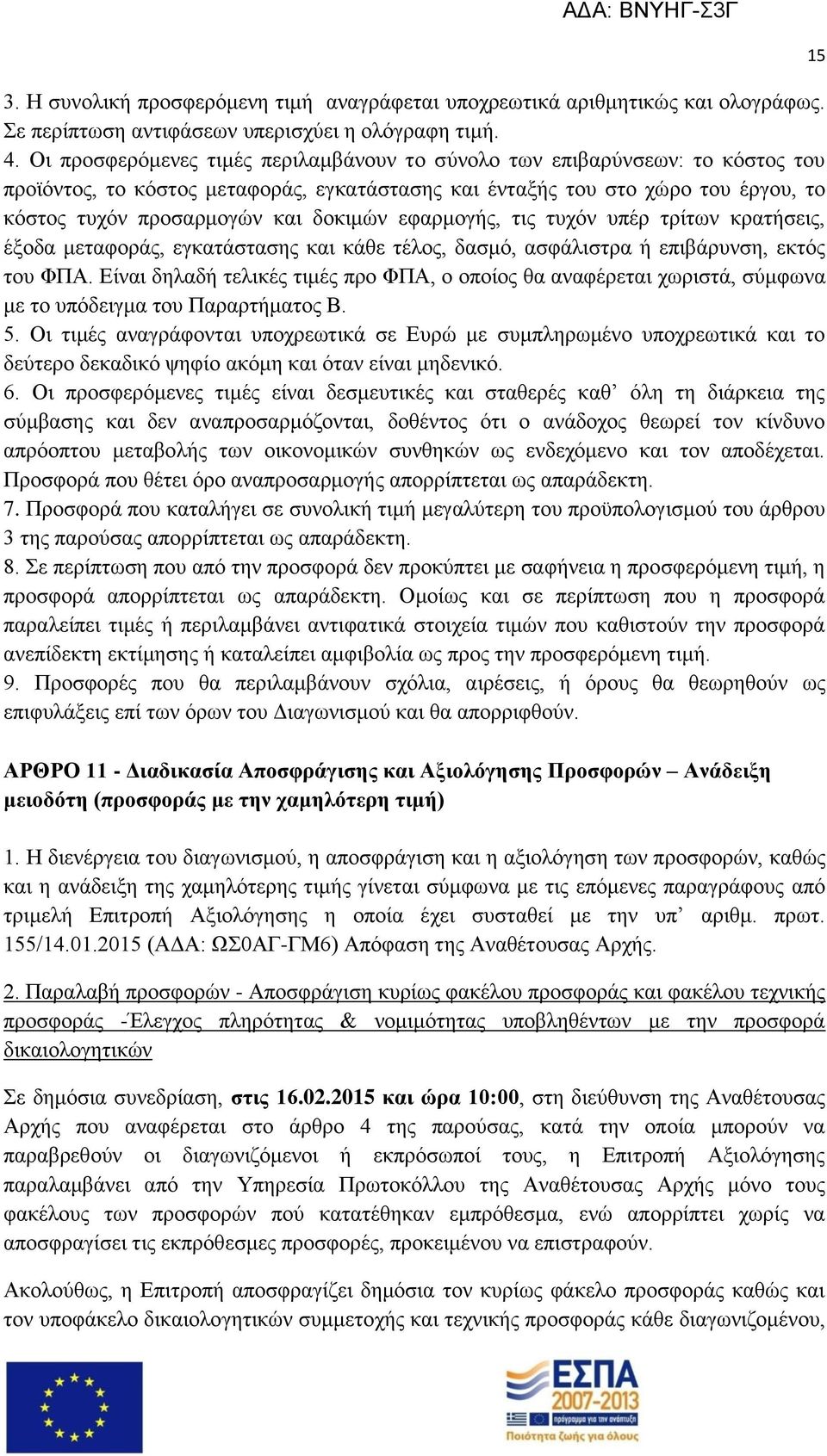 ΑΔΑ: ΒΝΥΗΓ-Σ3Γ

15

3. Η συνολική προσφερόμενη τιμή αναγράφεται υποχρεωτικά αριθμητικώς και ολογράφως. Σε περίπτωση αντιφάσεων υπερισχύει η ολόγραφη τιμή.
4. Οι προσφερόμενες τιμές περιλαμβάνουν το σύνολο των επιβαρύνσεων: το κόστος του προϊόντος, το κόστος μεταφοράς, εγκατάστασης και ένταξής του στο χώρο του έργου, το κόστος τυχόν προσαρμογών και δοκιμών εφαρμογής, τις τυχόν υπέρ τρίτων κρατήσεις, έξοδα μεταφοράς, εγκατάστασης και κάθε τέλος, δασμό, ασφάλιστρα ή επιβάρυνση, εκτός του ΦΠΑ. Είναι δηλαδή τελικές τιμές προ ΦΠΑ, ο οποίος θα αναφέρεται χωριστά, σύμφωνα με το υπόδειγμα του Παραρτήματος Β.
5. Οι τιμές αναγράφονται υποχρεωτικά σε Ευρώ με συμπληρωμένο υποχρεωτικά και το δεύτερο δεκαδικό ψηφίο ακόμη και όταν είναι μηδενικό.
6. Οι προσφερόμενες τιμές είναι δεσμευτικές και σταθερές καθ’ όλη τη διάρκεια της σύμβασης και δεν αναπροσαρμόζονται, δοθέντος ότι ο ανάδοχος θεωρεί τον κίνδυνο απρόοπτου μεταβολής των οικονομικών συνθηκών ως ενδεχόμενο και τον αποδέχεται. Προσφορά που θέτει όρο αναπροσαρμογής απορρίπτεται ως απαράδεκτη.
7. Προσφορά που καταλήγει σε συνολική τιμή μεγαλύτερη του προϋπολογισμού του άρθρου 3 της παρούσας απορρίπτεται ως απαράδεκτη.
8. Σε περίπτωση που από την προσφορά δεν προκύπτει με σαφήνεια η προσφερόμενη τιμή, η προσφορά απορρίπτεται ως απαράδεκτη. Ομοίως και σε περίπτωση που η προσφορά παραλείπει τιμές ή περιλαμβάνει αντιφατικά στοιχεία τιμών που καθιστούν την προσφορά ανεπίδεκτη εκτίμησης ή καταλείπει αμφιβολία ως προς την προσφερόμενη τιμή.
9. Προσφορές που θα περιλαμβάνουν σχόλια, αιρέσεις, ή όρους θα θεωρηθούν ως επιφυλάξεις επί των όρων του Διαγωνισμού και θα απορριφθούν.

ΑΡΘΡΟ 11 - Διαδικασία Αποσφράγισης και Αξιολόγησης Προσφορών – Ανάδειξη μειοδότη (προσφοράς με την χαμηλότερη τιμή)

1. Η διενέργεια του διαγωνισμού, η αποσφράγιση και η αξιολόγηση των προσφορών, καθώς και η ανάδειξη της χαμηλότερης τιμής γίνεται σύμφωνα με τις επόμενες παραγράφους από τριμελή Επιτροπή Αξιολόγησης η οποία έχει συσταθεί με την υπ’ αριθμ. πρωτ. 155/14.01.2015 (ΑΔΑ: ΩΣ0ΑΓ-ΓΜ6) Απόφαση της Αναθέτουσας Αρχής.

2. Παραλαβή προσφορών - Αποσφράγιση κυρίως φακέλου προσφοράς και φακέλου τεχνικής προσφοράς -Έλεγχος πληρότητας & νομιμότητας υποβληθέντων με την προσφορά δικαιολογητικών

Σε δημόσια συνεδρίαση, στις 16.02.2015 και ώρα 10:00, στη διεύθυνση της Αναθέτουσας Αρχής που αναφέρεται στο άρθρο 4 της παρούσας, κατά την οποία μπορούν να παραβρεθούν οι διαγωνιζόμενοι ή εκπρόσωποί τους, η Επιτροπή Αξιολόγησης παραλαμβάνει από την Υπηρεσία Πρωτοκόλλου της Αναθέτουσας Αρχής μόνο τους φακέλους των προσφορών πού κατατέθηκαν εμπρόθεσμα, ενώ απορρίπτει χωρίς να αποσφραγίσει τις εκπρόθεσμες προσφορές, προκειμένου να επιστραφούν.

Ακολούθως, η Επιτροπή αποσφραγίζει δημόσια τον κυρίως φάκελο προσφοράς καθώς και τον υποφάκελο δικαιολογητικών συμμετοχής και τεχνικής προσφοράς κάθε διαγωνιζομένου,

ΕΣΠΑ
2007-2013
πρόγραμμα για την ανάπτυξη
Ποιότητα ζωής για όλους